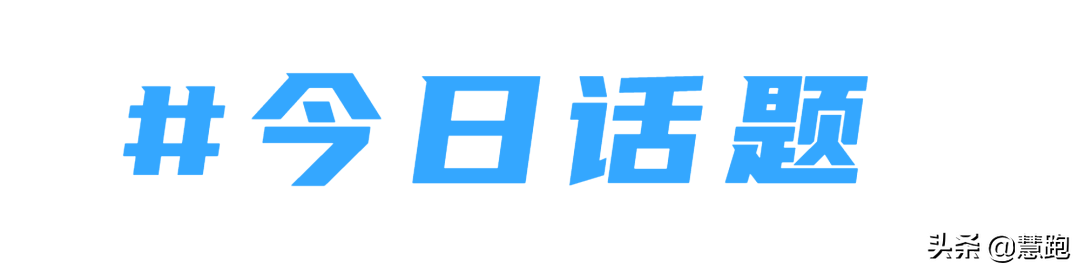 #今日话题

头条 @慧跑